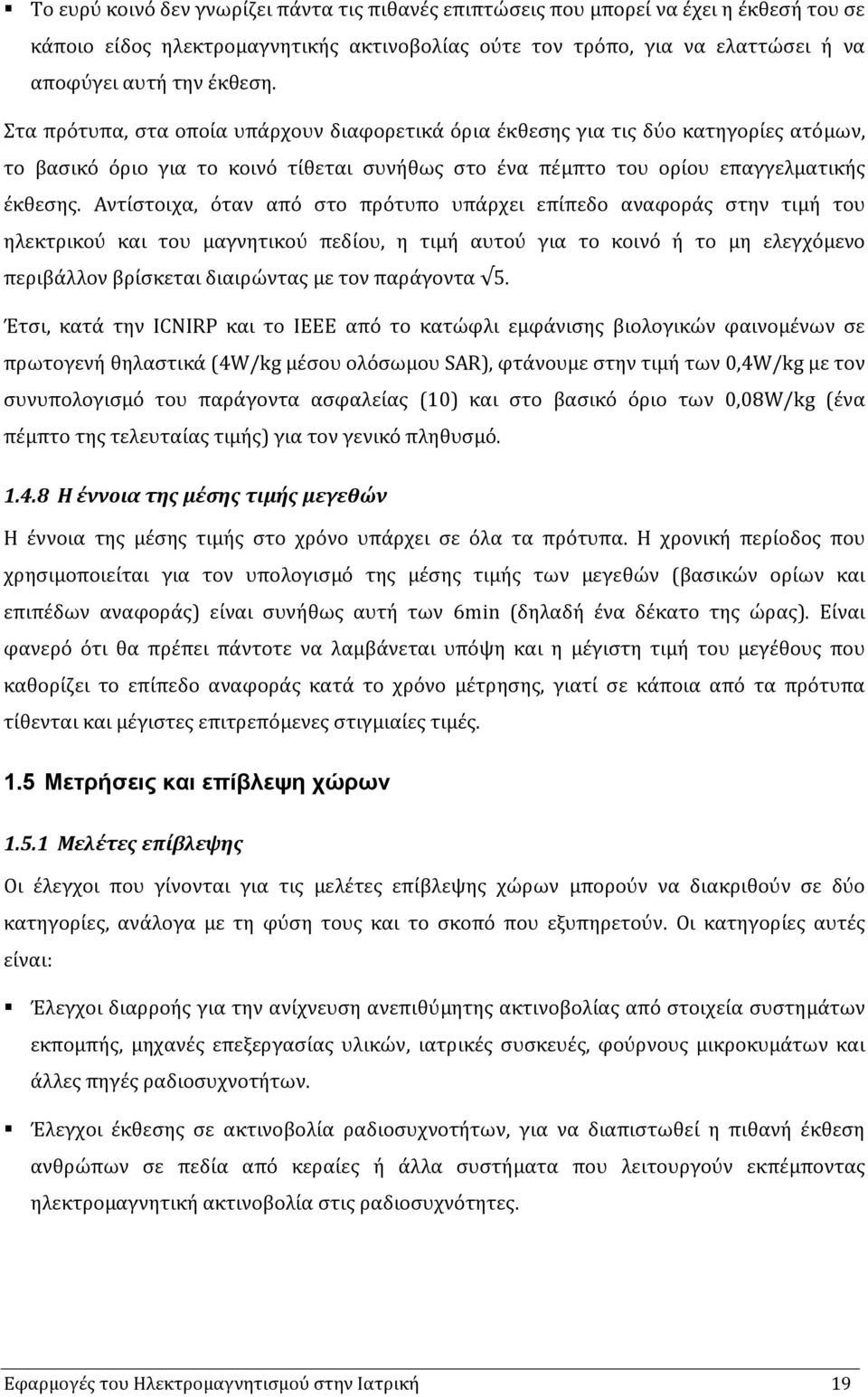 ▪ Το ευρύ κοινό δεν γνωρίζει πάντα τις πιθανές επιπτώσεις που μπορεί να έχει η έκθεσή του σε κάποιο είδος ηλεκτρομαγνητικής ακτινοβολίας ούτε τον τρόπο, για να ελαττώσει ή να αποφύγει αυτή την έκθεση.

Στα πρότυπα, στα οποία υπάρχουν διαφορετικά όρια έκθεσης για τις δύο κατηγορίες ατόμων, το βασικό όριο για το κοινό τίθεται συνήθως στο ένα πέμπτο του ορίου επαγγελματικής έκθεσης. Αντίστοιχα, όταν από στο πρότυπο υπάρχει επίπεδο αναφοράς στην τιμή του ηλεκτρικού και του μαγνητικού πεδίου, η τιμή αυτού για το κοινό ή το μη ελεγχόμενο περιβάλλον βρίσκεται διαιρώντας με τον παράγοντα $\sqrt{5}$.

Έτσι, κατά την ICNIRP και το IEEE από το κατώφλι εμφάνισης βιολογικών φαινομένων σε πρωτογενή θηλαστικά (4W/kg μέσου ολόσωμου SAR), φτάνουμε στην τιμή των 0,4W/kg με τον συνυπολογισμό του παράγοντα ασφαλείας (10) και στο βασικό όριο των 0,08W/kg (ένα πέμπτο της τελευταίας τιμής) για τον γενικό πληθυσμό.

1.4.8 Η έννοια της μέσης τιμής μεγεθών

Η έννοια της μέσης τιμής στο χρόνο υπάρχει σε όλα τα πρότυπα. Η χρονική περίοδος που χρησιμοποιείται για τον υπολογισμό της μέσης τιμής των μεγεθών (βασικών ορίων και επιπέδων αναφοράς) είναι συνήθως αυτή των 6min (δηλαδή ένα δέκατο της ώρας). Είναι φανερό ότι θα πρέπει πάντοτε να λαμβάνεται υπόψη και η μέγιστη τιμή του μεγέθους που καθορίζει το επίπεδο αναφοράς κατά το χρόνο μέτρησης, γιατί σε κάποια από τα πρότυπα τίθενται και μέγιστες επιτρεπόμενες στιγμιαίες τιμές.

1.5 Μετρήσεις και επίβλεψη χώρων

1.5.1 Μελέτες επίβλεψης

Οι έλεγχοι που γίνονται για τις μελέτες επίβλεψης χώρων μπορούν να διακριθούν σε δύο κατηγορίες, ανάλογα με τη φύση τους και το σκοπό που εξυπηρετούν. Οι κατηγορίες αυτές είναι:

▪ Έλεγχοι διαρροής για την ανίχνευση ανεπιθύμητης ακτινοβολίας από στοιχεία συστημάτων εκπομπής, μηχανές επεξεργασίας υλικών, ιατρικές συσκευές, φούρνους μικροκυμάτων και άλλες πηγές ραδιοσυχνοτήτων.

▪ Έλεγχοι έκθεσης σε ακτινοβολία ραδιοσυχνοτήτων, για να διαπιστωθεί η πιθανή έκθεση ανθρώπων σε πεδία από κεραίες ή άλλα συστήματα που λειτουργούν εκπέμποντας ηλεκτρομαγνητική ακτινοβολία στις ραδιοσυχνότητες.

Εφαρμογές του Ηλεκτρομαγνητισμού στην Ιατρική 19